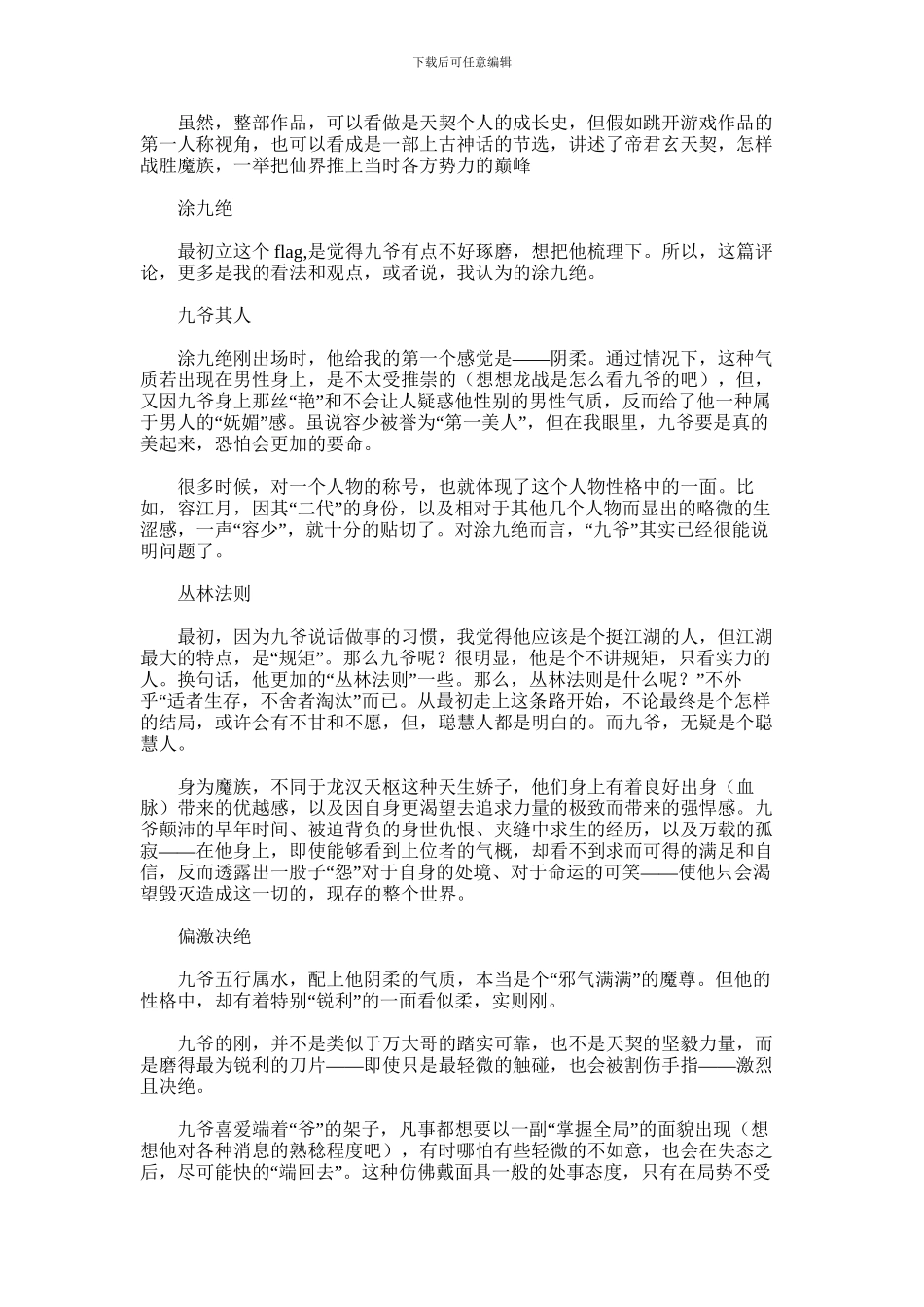 下载后可任意编辑

虽然，整部作品，可以看做是天契个人的成长史，但假如跳开游戏作品的第一人称视角，也可以看成是一部上古神话的节选，讲述了帝君玄天契，怎样战胜魔族，一举把仙界推上当时各方势力的巅峰

涂九绝

最初立这个 flag,是觉得九爷有点不好琢磨，想把他梳理下。所以，这篇评论，更多是我的看法和观点，或者说，我认为的涂九绝。

九爷其人

涂九绝刚出场时，他给我的第一个感觉是——阴柔。通过情况下，这种气质若出现在男性身上，是不太受推崇的（想想龙战是怎么看九爷的吧），但，又因九爷身上那丝“艳”和不会让人疑惑他性别的男性气质，反而给了他一种属于男人的“妩媚”感。虽说容少被誉为“第一美人”，但在我眼里，九爷要是真的美起来，恐怕会更加的要命。

很多时候，对一个人物的称号，也就体现了这个人物性格中的一面。比如，容江月，因其“二代”的身份，以及相对于其他几个人物而显出的略微的生涩感，一声“容少”，就十分的贴切了。对涂九绝而言，“九爷”其实已经很能说明问题了。

丛林法则

最初，因为九爷说话做事的习惯，我觉得他应该是个挺江湖的人，但江湖最大的特点，是“规矩”。那么九爷呢？很明显，他是个不讲规矩，只看实力的人。换句话，他更加的“丛林法则”一些。那么，丛林法则是什么呢？”不外乎“适者生存，不舍者淘汰”而已。从最初走上这条路开始，不论最终是个怎样的结局，或许会有不甘和不愿，但，聪慧人都是明白的。而九爷，无疑是个聪慧人。

身为魔族，不同于龙汉天枢这种天生娇子，他们身上有着良好出身（血脉）带来的优越感，以及因自身更渴望去追求力量的极致而带来的强悍感。九爷颠沛的早年时间、被迫背负的身世仇恨、夹缝中求生的经历，以及万载的孤寂——在他身上，即使能够看到上位者的气概，却看不到求而可得的满足和自信，反而透露出一股子“怨”对于自身的处境、对于命运的可笑——使他只会渴望毁灭造成这一切的，现存的整个世界。

偏激决绝

九爷五行属水，配上他阴柔的气质，本当是个“邪气满满”的魔尊。但他的性格中，却有着特别“锐利”的一面看似柔，实则刚。

九爷的刚，并不是类似于万大哥的踏实可靠，也不是天契的坚毅力量，而是磨得最为锐利的刀片——即使只是最轻微的触碰，也会被割伤手指——激烈且决绝。

九爷喜爱端着“爷”的架子，凡事都想要以一副“掌握全局”的面貌出现（想想他对各种消息的熟稔程度吧），有时哪怕有些轻微的不如意，也会在失态之后，尽可能快的“端回去”。这种仿佛戴面具一般的处事态度，只有在局势不受